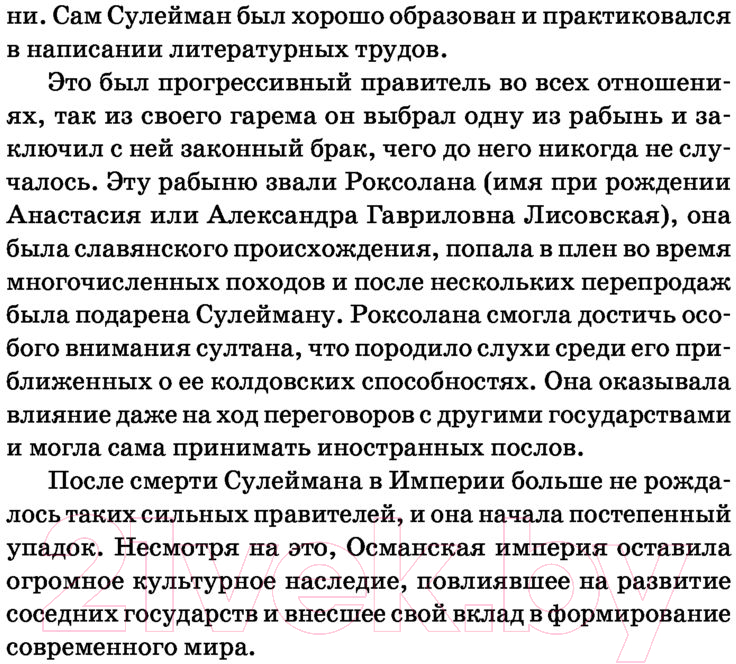 ни. Сам Сулейман был хорошо образован и практиковался в написании литературных трудов.

Это был прогрессивный правитель во всех отношениях, так из своего гарема он выбрал одну из рабынь и заключил с ней законный брак, чего до него никогда не случалось. Эту рабыню звали Роксолана (имя при рождении Анастасия или Александра Гавриловна Лисовская), она была славянского происхождения, попала в плен во время многочисленных походов и после нескольких перепродаж была подарена Сулейману. Роксолана смогла достичь особого внимания султана, что породило слухи среди его приближенных о ее колдовских способностях. Она оказывала влияние даже на ход переговоров с другими государствами и могла сама принимать иностранных послов.

После смерти Сулеймана в Империи больше не рождалось таких сильных правителей, и она начала постепенный упадок. Несмотря на это, Османская империя оставила огромное культурное наследие, повлиявшее на развитие соседних государств и внесшее свой вклад в формирование современного мира.

21vek.by